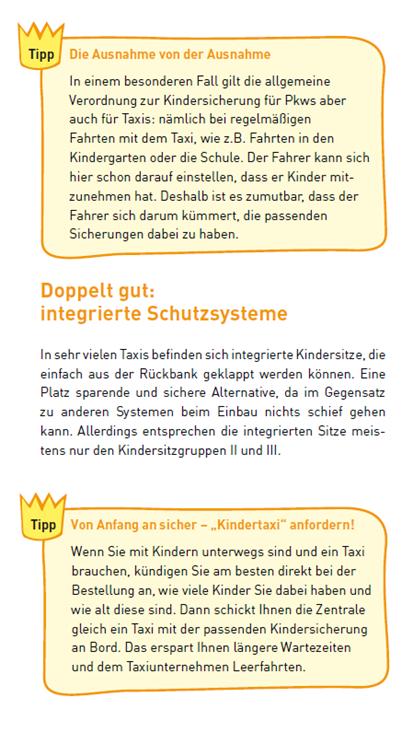 Tipp Die Ausnahme von der Ausnahme

In einem besonderen Fall gilt die allgemeine Verordnung zur Kindersicherung für Pkws aber auch für Taxis: nämlich bei regelmäßigen Fahrten mit dem Taxi, wie z.B. Fahrten in den Kindergarten oder die Schule. Der Fahrer kann sich hier schon darauf einstellen, dass er Kinder mitzunehmen hat. Deshalb ist es zumutbar, dass der Fahrer sich darum kümmert, die passenden Sicherungen dabei zu haben.

Doppelt gut: integrierte Schutzsysteme

In sehr vielen Taxis befinden sich integrierte Kindersitze, die einfach aus der Rückbank geklappt werden können. Eine Platz sparende und sichere Alternative, da im Gegensatz zu anderen Systemen beim Einbau nichts schief gehen kann. Allerdings entsprechen die integrierten Sitze meistens nur den Kindersitzgruppen II und III.

Tipp Von Anfang an sicher – „Kindertaxi" anfordern!

Wenn Sie mit Kindern unterwegs sind und ein Taxi brauchen, kündigen Sie am besten direkt bei der Bestellung an, wie viele Kinder Sie dabei haben und wie alt diese sind. Dann schickt Ihnen die Zentrale gleich ein Taxi mit der passenden Kindersicherung an Bord. Das erspart Ihnen längere Wartezeiten und dem Taxiunternehmen Leerfahrten.